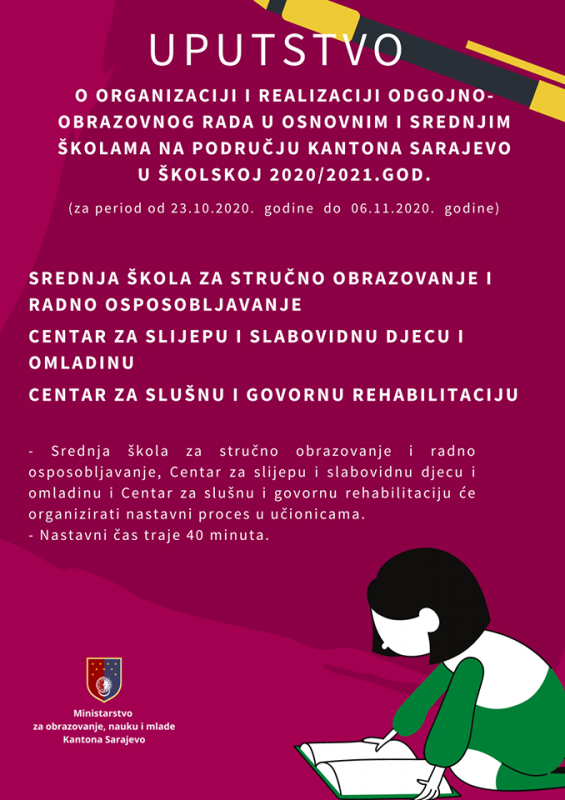 UPUTSTVO

O ORGANIZACIJI I REALIZACIJI ODGOJNO-OBRAZOVNOG RADA U OSNOVNIM I SREDNJIM ŠKOLAMA NA PODRUČJU KANTONA SARAJEVO U ŠKOLSKOJ 2020/2021.GOD.

(za period od 23.10.2020. godine do 06.11.2020. godine)

SREDNJA ŠKOLA ZA STRUČNO OBRAZOVANJE I RADNO OSPOSOBLJAVANJE

CENTAR ZA SLIJEPU I SLABOVIDNU DJECU I OMLADINU

CENTAR ZA SLUŠNU I GOVORNU REHABILITACIJU

- Srednja škola za stručno obrazovanje i radno osposobljavanje, Centar za slijepu i slabovidnu djecu i omladinu i Centar za slušnu i govornu rehabilitaciju će organizirati nastavni proces u učionicama.
- Nastavni čas traje 40 minuta.

Ministarstvo
za obrazovanje, nauku i mlade
Kantona Sarajevo